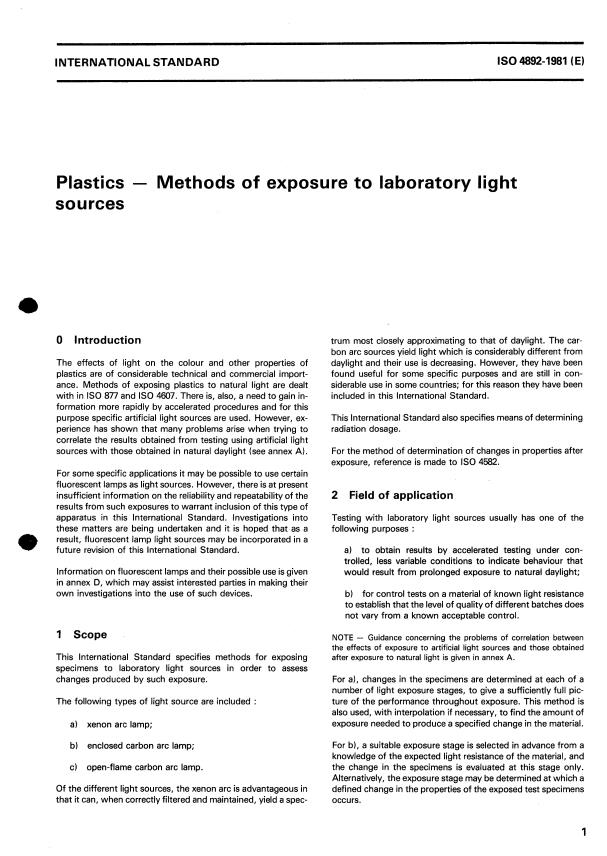 INTERNATIONAL STANDARD

ISO 4892-1981 (E)

Plastics — Methods of exposure to laboratory light sources

0 Introduction

The effects of light on the colour and other properties of plastics are of considerable technical and commercial importance. Methods of exposing plastics to natural light are dealt with in ISO 877 and ISO 4607. There is, also, a need to gain information more rapidly by accelerated procedures and for this purpose specific artificial light sources are used. However, experience has shown that many problems arise when trying to correlate the results obtained from testing using artificial light sources with those obtained in natural daylight (see annex A).

For some specific applications it may be possible to use certain fluorescent lamps as light sources. However, there is at present insufficient information on the reliability and repeatability of the results from such exposures to warrant inclusion of this type of apparatus in this International Standard. Investigations into these matters are being undertaken and it is hoped that as a result, fluorescent lamp light sources may be incorporated in a future revision of this International Standard.

Information on fluorescent lamps and their possible use is given in annex D, which may assist interested parties in making their own investigations into the use of such devices.

1 Scope

This International Standard specifies methods for exposing specimens to laboratory light sources in order to assess changes produced by such exposure.

The following types of light source are included :

a) xenon arc lamp;

b) enclosed carbon arc lamp;

c) open-flame carbon arc lamp.

Of the different light sources, the xenon arc is advantageous in that it can, when correctly filtered and maintained, yield a spectrum most closely approximating to that of daylight. The carbon arc sources yield light which is considerably different from daylight and their use is decreasing. However, they have been found useful for some specific purposes and are still in considerable use in some countries; for this reason they have been included in this International Standard.

This International Standard also specifies means of determining radiation dosage.

For the method of determination of changes in properties after exposure, reference is made to ISO 4582.

2 Field of application

Testing with laboratory light sources usually has one of the following purposes :

a) to obtain results by accelerated testing under controlled, less variable conditions to indicate behaviour that would result from prolonged exposure to natural daylight;

b) for control tests on a material of known light resistance to establish that the level of quality of different batches does not vary from a known acceptable control.

NOTE — Guidance concerning the problems of correlation between the effects of exposure to artificial light sources and those obtained after exposure to natural light is given in annex A.

For a), changes in the specimens are determined at each of a number of light exposure stages, to give a sufficiently full picture of the performance throughout exposure. This method is also used, with interpolation if necessary, to find the amount of exposure needed to produce a specified change in the material.

For b), a suitable exposure stage is selected in advance from a knowledge of the expected light resistance of the material, and the change in the specimens is evaluated at this stage only. Alternatively, the exposure stage may be determined at which a defined change in the properties of the exposed test specimens occurs.

1